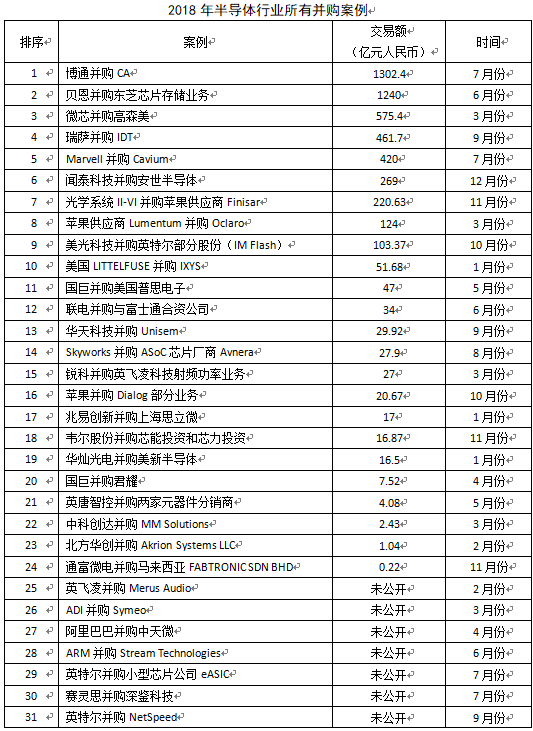 2018 年半导体行业所有并购案例

| 排序 | 案例 | 交易额（亿元人民币） | 时间 |
|---|---|---|---|
| 1 | 博通并购 CA | 1302.4 | 7 月份 |
| 2 | 贝恩并购东芝芯片存储业务 | 1240 | 6 月份 |
| 3 | 微芯并购高森美 | 575.4 | 3 月份 |
| 4 | 瑞萨并购 IDT | 461.7 | 9 月份 |
| 5 | Marvell 并购 Cavium | 420 | 7 月份 |
| 6 | 闻泰科技并购安世半导体 | 269 | 12 月份 |
| 7 | 光学系统 II-VI 并购苹果供应商 Finisar | 220.63 | 11 月份 |
| 8 | 苹果供应商 Lumentum 并购 Oclaro | 124 | 3 月份 |
| 9 | 美光科技并购英特尔部分股份（IM Flash） | 103.37 | 10 月份 |
| 10 | 美国 LITTELFUSE 并购 IXYS | 51.68 | 1 月份 |
| 11 | 国巨并购美国普思电子 | 47 | 5 月份 |
| 12 | 联电并购与富士通合资公司 | 34 | 6 月份 |
| 13 | 华天科技并购 Unisem | 29.92 | 9 月份 |
| 14 | Skyworks 并购 ASoC 芯片厂商 Avnera | 27.9 | 8 月份 |
| 15 | 锐科并购英飞凌科技射频功率业务 | 27 | 3 月份 |
| 16 | 苹果并购 Dialog 部分业务 | 20.67 | 10 月份 |
| 17 | 兆易创新并购上海思立微 | 17 | 1 月份 |
| 18 | 韦尔股份并购芯能投资和芯力投资 | 16.87 | 11 月份 |
| 19 | 华灿光电并购美新半导体 | 16.5 | 1 月份 |
| 20 | 国巨并购君耀 | 7.52 | 4 月份 |
| 21 | 英唐智控并购两家元器件分销商 | 4.08 | 5 月份 |
| 22 | 中科创达并购 MM Solutions | 2.43 | 3 月份 |
| 23 | 北方华创并购 Akrion Systems LLC | 1.04 | 2 月份 |
| 24 | 通富微电并购马来西亚 FABTRONIC SDN BHD | 0.22 | 11 月份 |
| 25 | 英飞凌并购 Merus Audio | 未公开 | 2 月份 |
| 26 | ADI 并购 Symeo | 未公开 | 3 月份 |
| 27 | 阿里巴巴并购中天微 | 未公开 | 4 月份 |
| 28 | ARM 并购 Stream Technologies | 未公开 | 6 月份 |
| 29 | 英特尔并购小型芯片公司 eASIC | 未公开 | 7 月份 |
| 30 | 赛灵思并购深鉴科技 | 未公开 | 7 月份 |
| 31 | 英特尔并购 NetSpeed | 未公开 | 9 月份 |